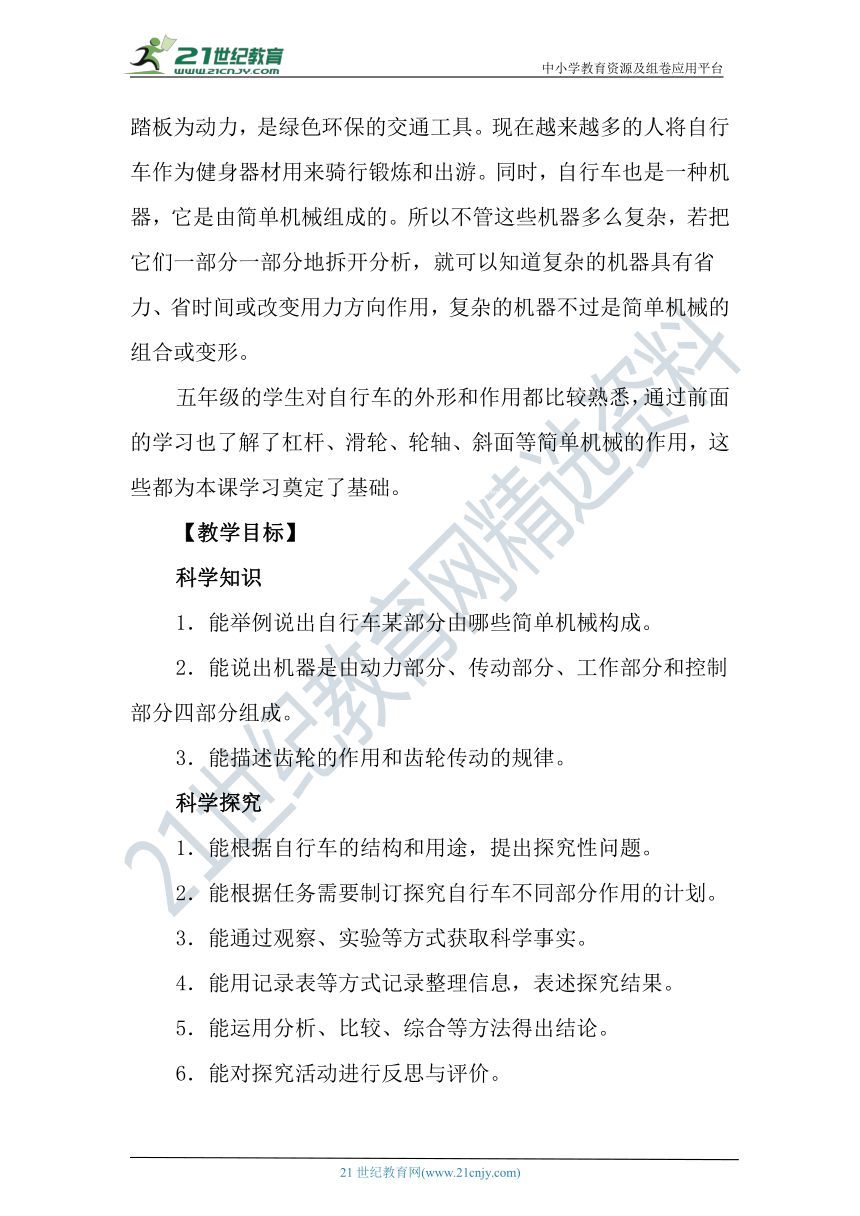 21世纪教育
www.21cnjy.com
中小学教育资源及组卷应用平台

踏板为动力，是绿色环保的交通工具。现在越来越多的人将自行车作为健身器材用来骑行锻炼和出游。同时，自行车也是一种机器，它是由简单机械组成的。所以不管这些机器多么复杂，若把它们一部分一部分地拆开分析，就可以知道复杂的机器具有省力、省时间或改变用力方向作用，复杂的机器不过是简单机械的组合或变形。

五年级的学生对自行车的外形和作用都比较熟悉，通过前面的学习也了解了杠杆、滑轮、轮轴、斜面等简单机械的作用，这些都为本课学习奠定了基础。

【教学目标】

科学知识

1．能举例说出自行车某部分由哪些简单机械构成。

2．能说出机器是由动力部分、传动部分、工作部分和控制部分四部分组成。

3．能描述齿轮的作用和齿轮传动的规律。

科学探究

1．能根据自行车的结构和用途，提出探究性问题。

2．能根据任务需要制订探究自行车不同部分作用的计划。

3．能通过观察、实验等方式获取科学事实。

4．能用记录表等方式记录整理信息，表述探究结果。

5．能运用分析、比较、综合等方法得出结论。

6．能对探究活动进行反思与评价。

21世纪教育网精选资料

21 世纪教育网(www.21cnjy.com)